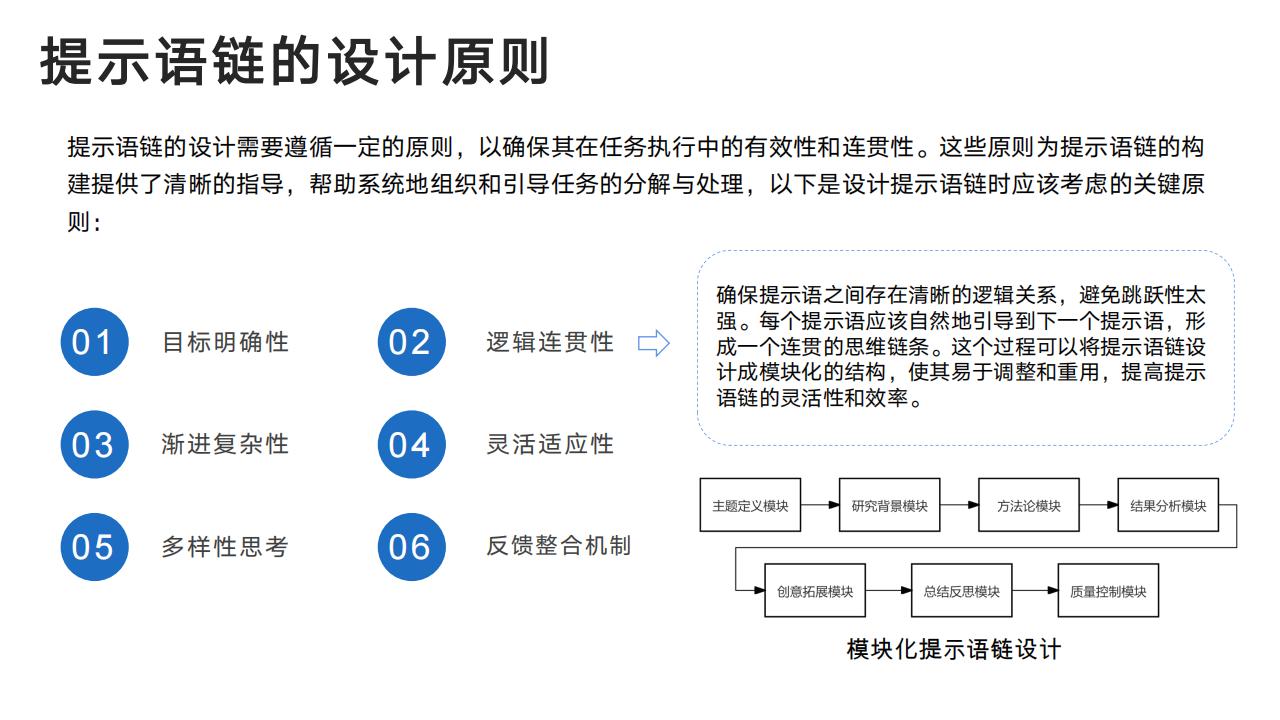 提示语链的设计原则

提示语链的设计需要遵循一定的原则，以确保其在任务执行中的有效性和连贯性。这些原则为提示语链的构建提供了清晰的指导，帮助系统地组织和引导任务的分解与处理，以下是设计提示语链时应该考虑的关键原则：

01 目标明确性

02 逻辑连贯性

03 渐进复杂性

04 灵活适应性

05 多样性思考

06 反馈整合机制

确保提示语之间存在清晰的逻辑关系，避免跳跃性太强。每个提示语应该自然地引导到下一个提示语，形成一个连贯的思维链条。这个过程可以将提示语链设计成模块化的结构，使其易于调整和重用，提高提示语链的灵活性和效率。

主题定义模块

研究背景模块

方法论模块

结果分析模块

创意拓展模块

总结反思模块

质量控制模块

模块化提示语链设计